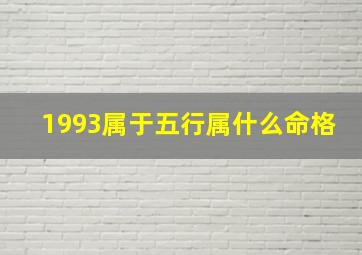 1993属于五行属什么命格